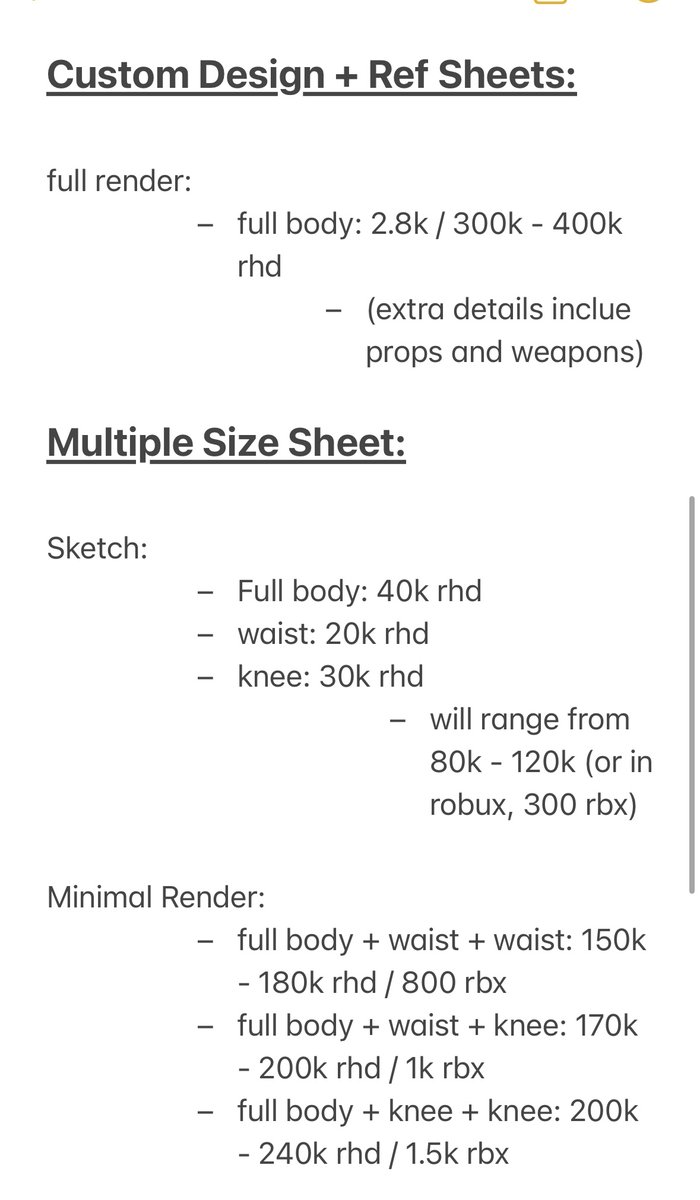 Custom Design + Ref Sheets:

full render:

– full body: 2.8k / 300k - 400k rhd

– (extra details inclue props and weapons)

Multiple Size Sheet:

Sketch:

– Full body: 40k rhd
– waist: 20k rhd
– knee: 30k rhd

– will range from 80k - 120k (or in robux, 300 rbx)

Minimal Render:

– full body + waist + waist: 150k - 180k rhd / 800 rbx
– full body + waist + knee: 170k - 200k rhd / 1k rbx
– full body + knee + knee: 200k - 240k rhd / 1.5k rbx